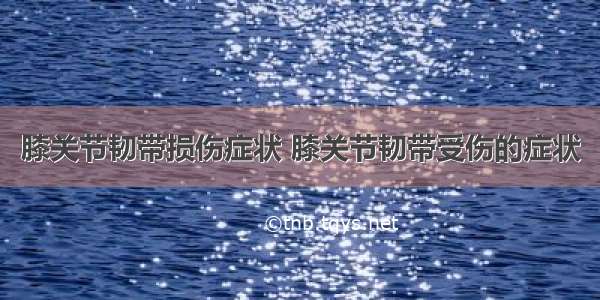 膝关节韧带损伤症状 膝关节韧带受伤的症状

©thb.tqys.net